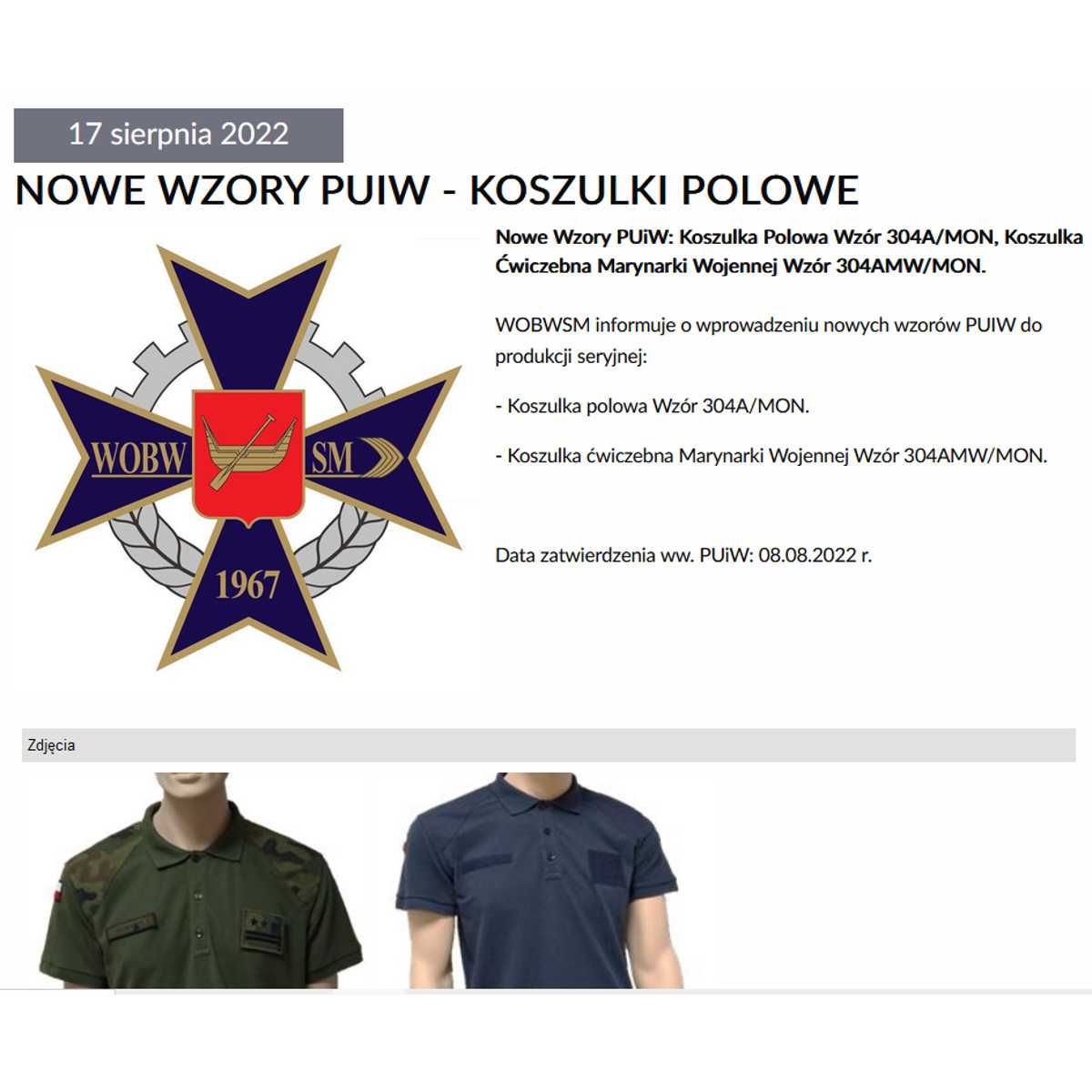 17 sierpnia 2022

NOWE WZORY PUIW - KOSZULKI POLOWE

WOBW SM
1967

Nowe Wzory PUiW: Koszulka Polowa Wzór 304A/MON, Koszulka Ćwiczebna Marynarki Wojennej Wzór 304AMW/MON.

WOBWSM informuje o wprowadzeniu nowych wzorów PUIW do produkcji seryjnej:

- Koszulka polowa Wzór 304A/MON.

- Koszulka ćwiczebna Marynarki Wojennej Wzór 304AMW/MON.

Data zatwierdzenia ww. PUiW: 08.08.2022 r.

Zdjęcia